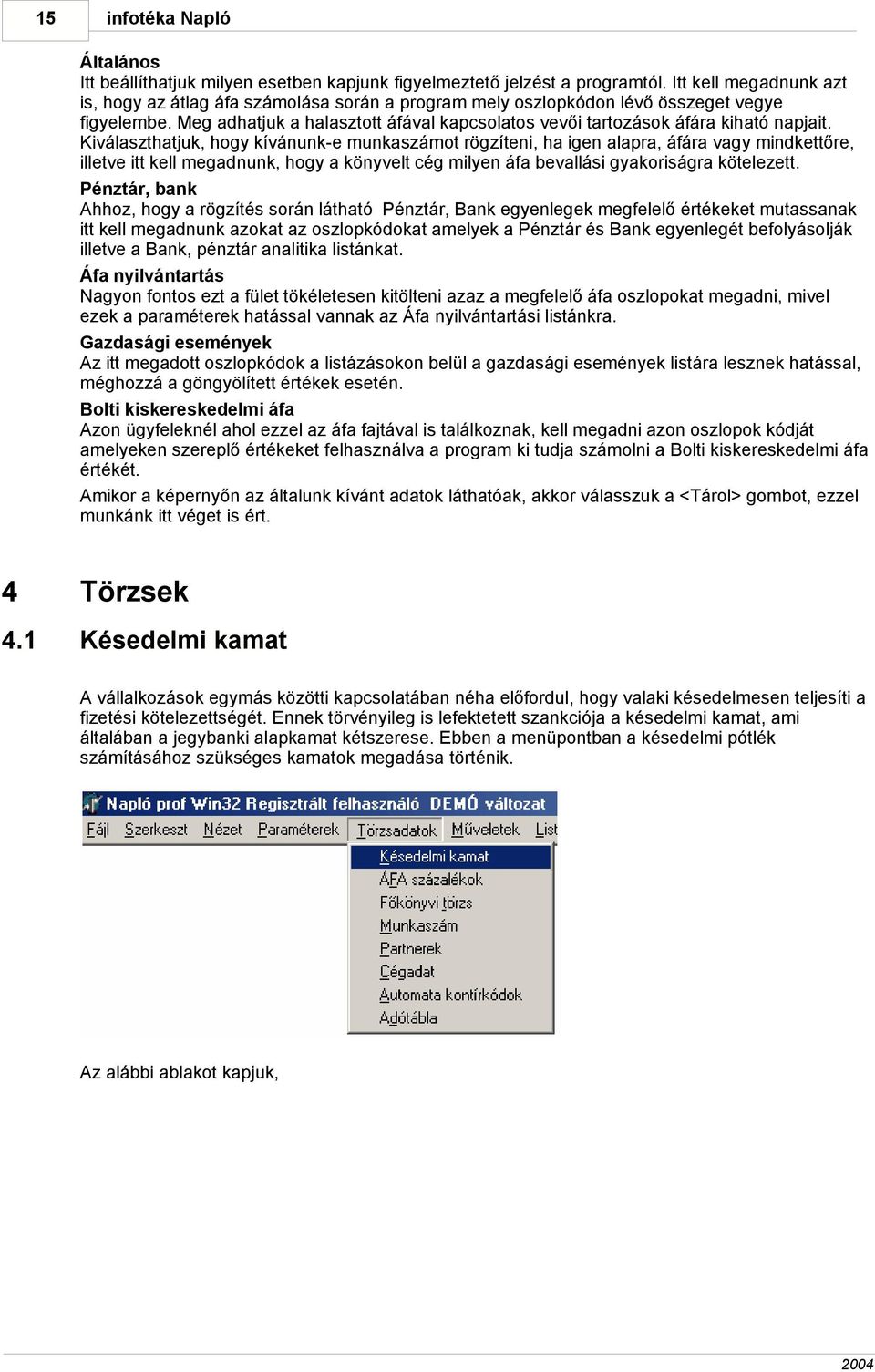 15 infotéka Napló

Általános
Itt beállíthatjuk milyen esetben kapjunk figyelmeztető jelzést a programtól. Itt kell megadnunk azt is, hogy az átlag áfa számolása során a program mely oszlopkódon lévő összeget vegye figyelembe. Meg adhatjuk a halasztott áfával kapcsolatos vevői tartozások áfára kiható napjait. Kiválaszthatjuk, hogy kívánunk-e munkaszámot rögzíteni, ha igen alapra, áfára vagy mindkettőre, illetve itt kell megadnunk, hogy a könyvelt cég milyen áfa bevallási gyakoriságra kötelezett.

Pénztár, bank
Ahhoz, hogy a rögzítés során látható Pénztár, Bank egyenlegek megfelelő értékeket mutassanak itt kell megadnunk azokat az oszlopkódokat amelyek a Pénztár és Bank egyenlegét befolyásolják illetve a Bank, pénztár analitika listánkat.

Áfa nyilvántartás
Nagyon fontos ezt a fület tökéletesen kitölteni azaz a megfelelő áfa oszlopokat megadni, mivel ezek a paraméterek hatással vannak az Áfa nyilvántartási listánkra.

Gazdasági események
Az itt megadott oszlopkódok a listázásokon belül a gazdasági események listára lesznek hatással, méghozzá a göngyölített értékek esetén.

Bolti kiskereskedelmi áfa
Azon ügyfeleknél ahol ezzel az áfa fajtával is találkoznak, kell megadni azon oszlopok kódját amelyeken szereplő értékeket felhasználva a program ki tudja számolni a Bolti kiskereskedelmi áfa értékét.

Amikor a képernyőn az általunk kívánt adatok láthatóak, akkor válasszuk a <Tárol> gombot, ezzel munkánk itt véget is ért.

4 Törzsek

4.1 Késedelmi kamat

A vállalkozások egymás közötti kapcsolatában néha előfordul, hogy valaki késedelmesen teljesíti a fizetési kötelezettségét. Ennek törvényileg is lefektetett szankciója a késedelmi kamat, ami általában a jegybanki alapkamat kétszerese. Ebben a menüpontban a késedelmi pótlék számításához szükséges kamatok megadása történik.

Napló prof Win32 Regisztrált felhasználó DEMÓ változat
Fájl Szerkeszt Nézet Paraméterek Törzsadatok Műveletek List
Késedelmi kamat
ÁFA százalékok
Főkönyvi törzs
Munkaszám
Partnerek
Cégadat
Automata kontírkódok
Adótábla

Az alábbi ablakot kapjuk,

2004